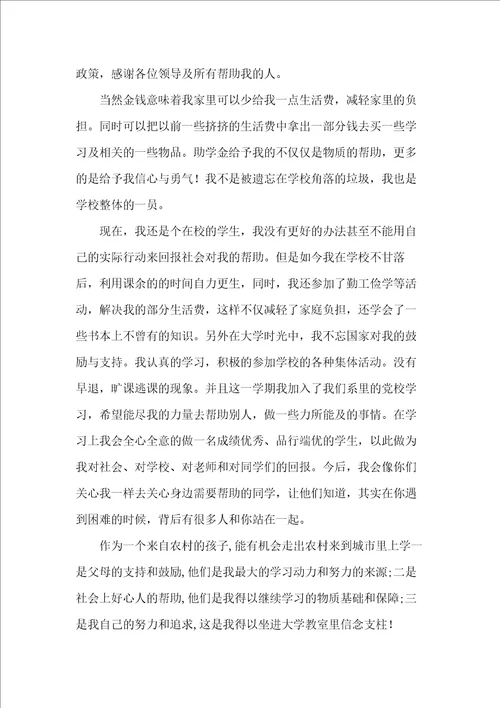 政策，感谢各位领导及所有帮助我的人。

当然金钱意味着我家里可以少给我一点生活费，减轻家里的负担。同时可以把以前一些挤挤的生活费中拿出一部分钱去买一些学习及相关的一些物品。助学金给予我的不仅仅是物质的帮助，更多的是给予我信心与勇气！我不是被遗忘在学校角落的垃圾，我也是学校整体的一员。

现在，我还是个在校的学生，我没有更好的办法甚至不能用自己的实际行动来回报社会对我的帮助。但是如今我在学校不甘落后，利用课余的的时间自力更生，同时，我还参加了勤工俭学等活动，解决我的部分生活费，这样不仅减轻了家庭负担，还学会了一些书本上不曾有的知识。另外在大学时光中，我不忘国家对我的鼓励与支持。我认真的学习，积极的参加学校的各种集体活动。没有早退，旷课逃课的现象。并且这一学期我加入了我们系里的党校学习，希望能尽我的力量去帮助别人，做一些力所能及的事情。在学习上我会全心全意的做一名成绩优秀、品行端优的学生，以此做为我对社会、对学校、对老师和对同学们的回报。今后，我会像你们关心我一样去关心身边需要帮助的同学，让他们知道，其实在你遇到困难的时候，背后有很多人和你站在一起。

作为一个来自农村的孩子,能有机会走出农村来到城市里上学一是父母的支持和鼓励,他们是我最大的学习动力和努力的来源;二是社会上好心人的帮助,他们是我得以继续学习的物质基础和保障;三是我自己的努力和追求,这是我得以坐进大学教室里信念支柱！